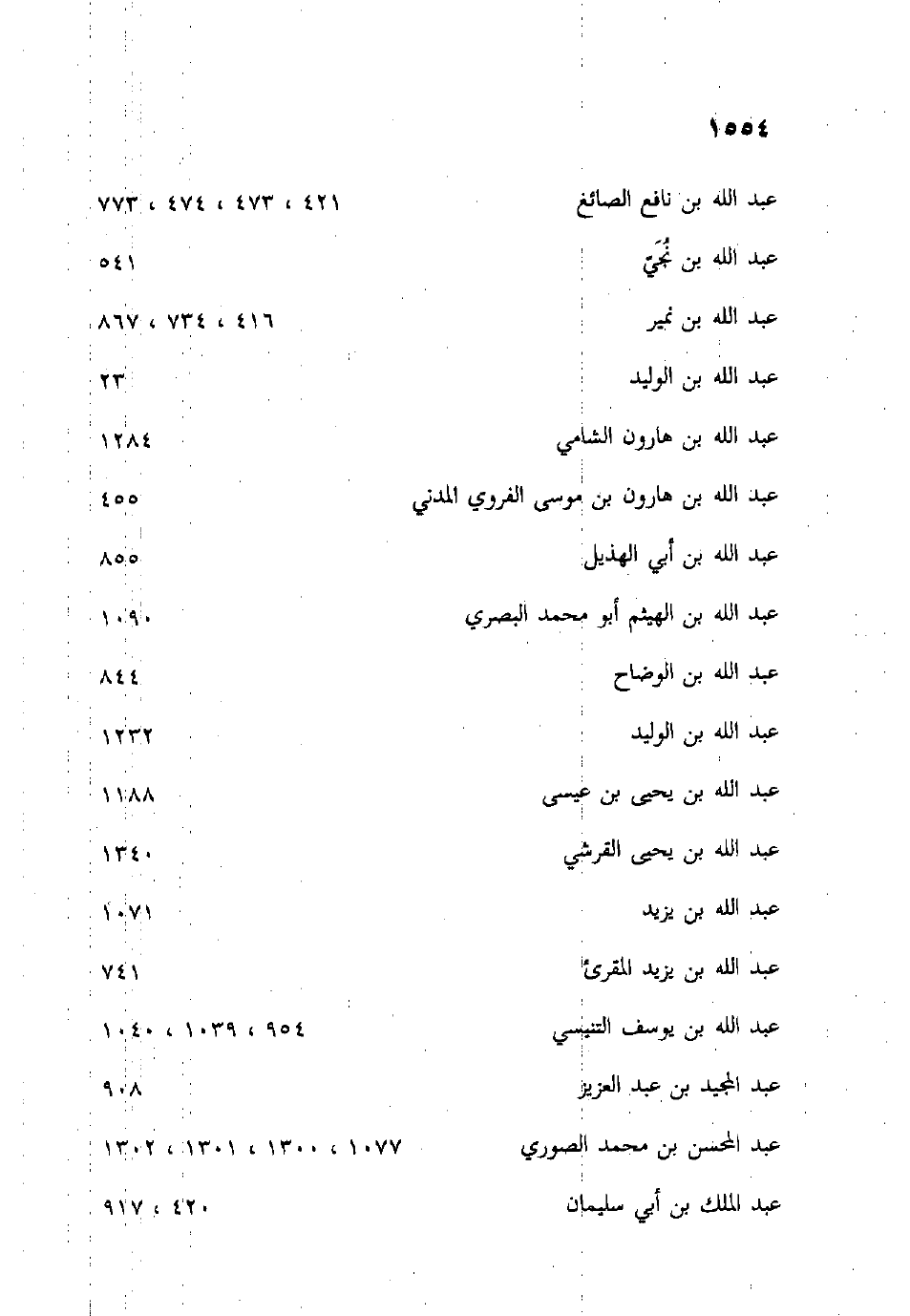 ١٥٥٤

عبد الله بن نافع الصائغ ٤٢١ ، ٤٧٣ ، ٤٧٤ ، ٧٧٣

عبد الله بن نُجَيّ ٥٤١

عبد الله بن نمير ٤١٦ ، ٧٣٤ ، ٨٦٧

عبد الله بن الوليد ٢٣

عبد الله بن هارون الشامي ١٢٨٤

عبد الله بن هارون بن موسى الفروي المدني ٤٥٥

عبد الله بن أبي الهذيل ٨٥٥

عبد الله بن الهيثم أبو محمد البصري ١٠٩٠

عبد الله بن الوضاح ٨٤٤

عبد الله بن الوليد ١٢٣٢

عبد الله بن يحيى بن عيسى ١١٨٨

عبد الله بن يحيى القرشي ١٣٤٠

عبد الله بن يزيد ١٠٧١

عبد الله بن يزيد المقرئ ٧٤١

عبد الله بن يوسف التنيسي ٩٥٤ ، ١٠٣٩ ، ١٠٤٠

عبد المجيد بن عبد العزيز ٩٠٨

عبد المحسن بن محمد الصوري ١٠٧٧ ، ١٣٠٠ ، ١٣٠١ ، ١٣٠٢

عبد الملك بن أبي سليمان ٤٢٠ ، ٩١٧